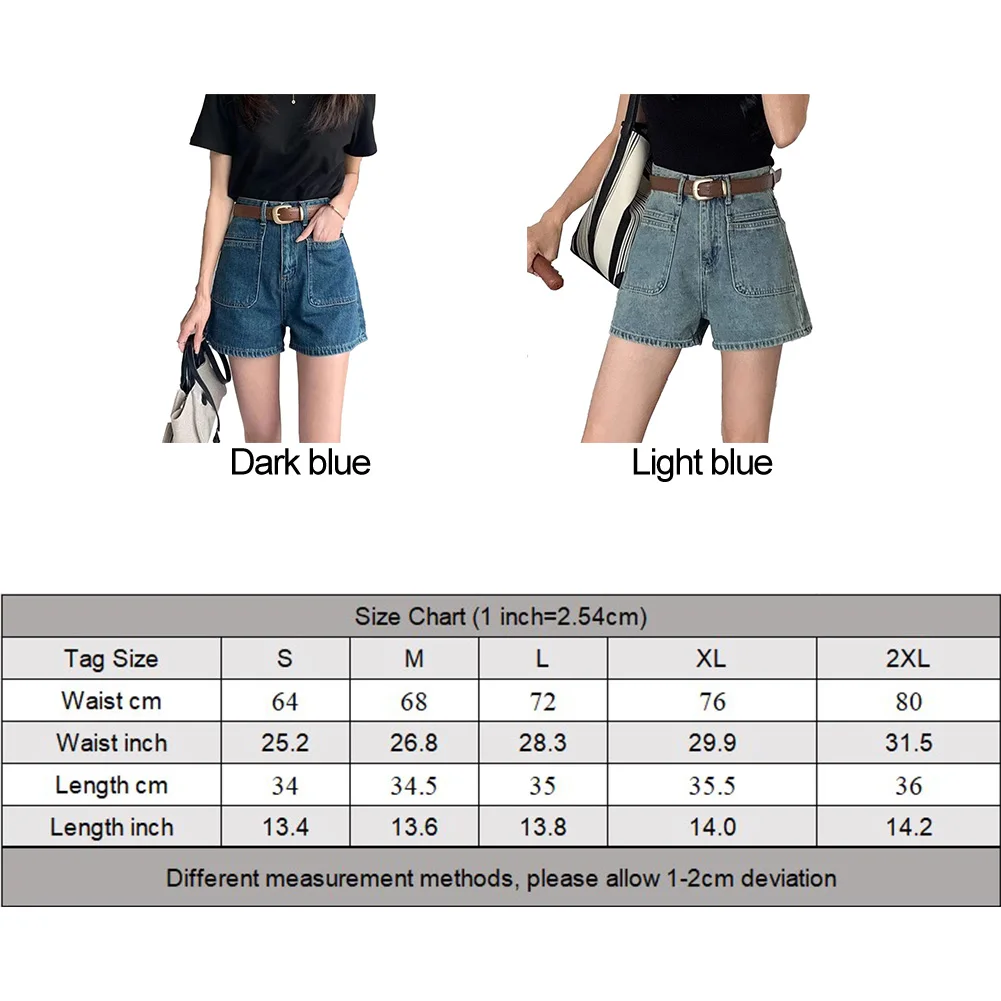 Dark blue

Light blue

Size Chart (1 inch=2.54cm)

| Tag Size | S | M | L | XL | 2XL |
|---|---|---|---|---|---|
| Waist cm | 64 | 68 | 72 | 76 | 80 |
| Waist inch | 25.2 | 26.8 | 28.3 | 29.9 | 31.5 |
| Length cm | 34 | 34.5 | 35 | 35.5 | 36 |
| Length inch | 13.4 | 13.6 | 13.8 | 14.0 | 14.2 |

Different measurement methods, please allow 1-2cm deviation